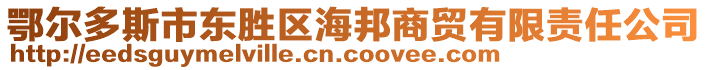 鄂尔多斯市东胜区海邦商贸有限责任公司
http://eedsguymelville.cn.coovee.com